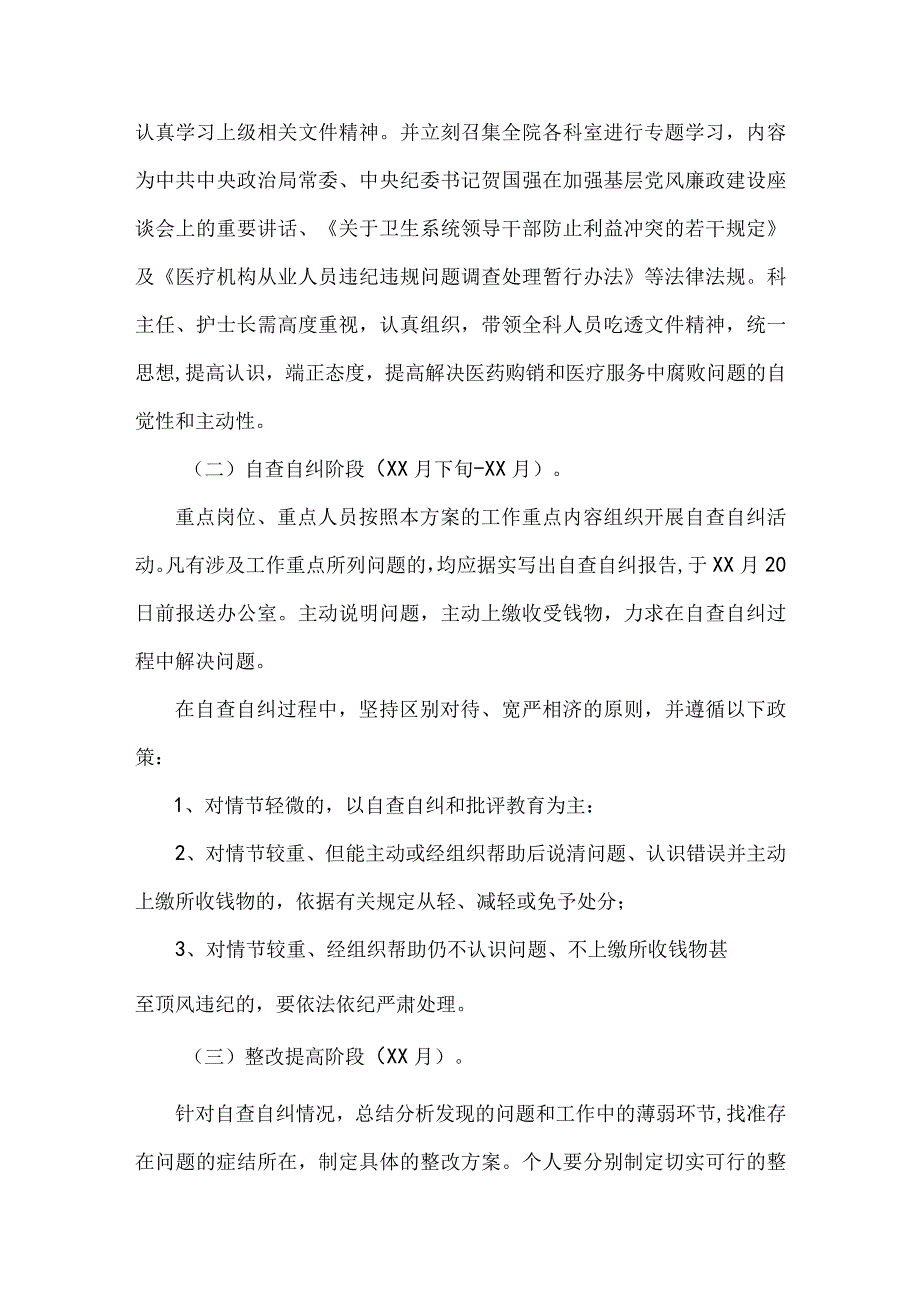 认真学习上级相关文件精神。并立刻召集全院各科室进行专题学习，内容为中共中央政治局常委、中央纪委书记贺国强在加强基层党风廉政建设座谈会上的重要讲话、《关于卫生系统领导干部防止利益冲突的若干规定》及《医疗机构从业人员违纪违规问题调查处理暂行办法》等法律法规。科主任、护士长需高度重视，认真组织，带领全科人员吃透文件精神，统一思想,提高认识，端正态度，提高解决医药购销和医疗服务中腐败问题的自觉性和主动性。

（二）自查自纠阶段（XX月下旬-XX月）。

重点岗位、重点人员按照本方案的工作重点内容组织开展自查自纠活动。凡有涉及工作重点所列问题的,均应据实写出自查自纠报告,于XX月20日前报送办公室。主动说明问题，主动上缴收受钱物，力求在自查自纠过程中解决问题。

在自查自纠过程中，坚持区别对待、宽严相济的原则，并遵循以下政策：

1、对情节轻微的，以自查自纠和批评教育为主：

2、对情节较重、但能主动或经组织帮助后说清问题、认识错误并主动上缴所收钱物的，依据有关规定从轻、减轻或免予处分；

3、对情节较重、经组织帮助仍不认识问题、不上缴所收钱物甚至顶风违纪的，要依法依纪严肃处理。

（三）整改提高阶段（XX月）。

针对自查自纠情况，总结分析发现的问题和工作中的薄弱环节,找准存在问题的症结所在，制定具体的整改方案。个人要分别制定切实可行的整